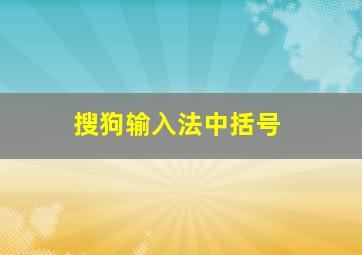 搜狗输入法中括号